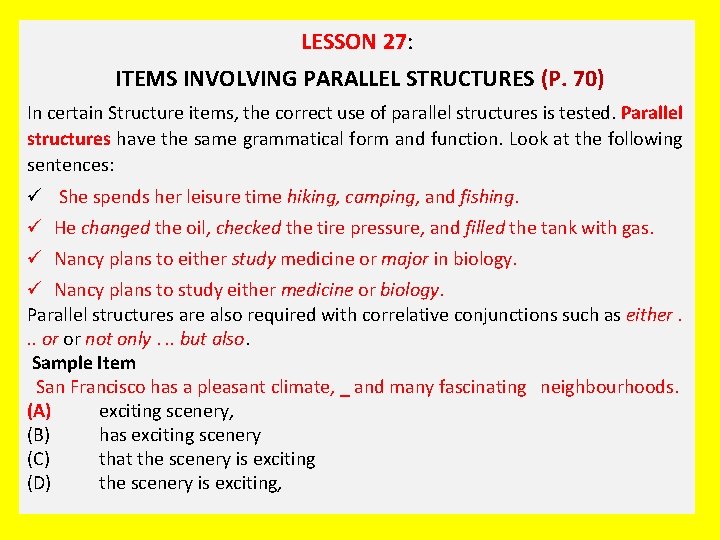 LESSON 27:

ITEMS INVOLVING PARALLEL STRUCTURES (P. 70)

In certain Structure items, the correct use of parallel structures is tested. Parallel structures have the same grammatical form and function. Look at the following sentences:

✓ She spends her leisure time hiking, camping, and fishing.

✓ He changed the oil, checked the tire pressure, and filled the tank with gas.

✓ Nancy plans to either study medicine or major in biology.

✓ Nancy plans to study either medicine or biology.

Parallel structures are also required with correlative conjunctions such as either . .. or or not only . .. but also.

Sample Item

San Francisco has a pleasant climate, _ and many fascinating neighbourhoods.

(A) exciting scenery,

(B) has exciting scenery

(C) that the scenery is exciting

(D) the scenery is exciting,